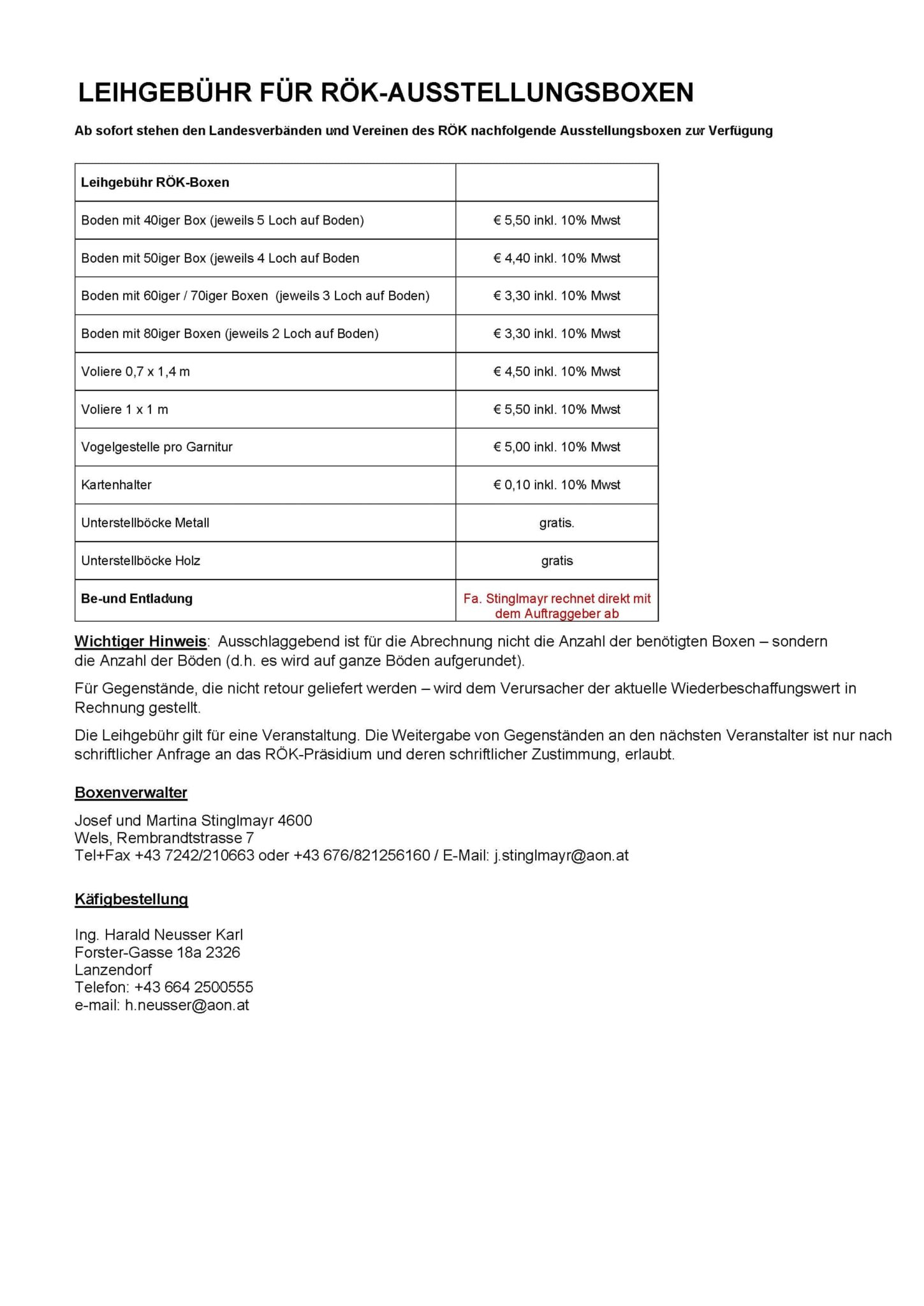 LEIHGEBÜHR FÜR RÖK-AUSSTELLUNGSBOXEN

Ab sofort stehen den Landesverbänden und Vereinen des RÖK nachfolgende Ausstellungsboxen zur Verfügung

| Leihgebühr RÖK-Boxen | |
|---|---|
| Boden mit 40iger Box (jeweils 5 Loch auf Boden) | € 5,50 inkl. 10% Mwst |
| Boden mit 50iger Box (jeweils 4 Loch auf Boden | € 4,40 inkl. 10% Mwst |
| Boden mit 60iger / 70iger Boxen (jeweils 3 Loch auf Boden) | € 3,30 inkl. 10% Mwst |
| Boden mit 80iger Boxen (jeweils 2 Loch auf Boden) | € 3,30 inkl. 10% Mwst |
| Voliere 0,7 x 1,4 m | € 4,50 inkl. 10% Mwst |
| Voliere 1 x 1 m | € 5,50 inkl. 10% Mwst |
| Vogelgestelle pro Garnitur | € 5,00 inkl. 10% Mwst |
| Kartenhalter | € 0,10 inkl. 10% Mwst |
| Unterstellböcke Metall | gratis. |
| Unterstellböcke Holz | gratis |
| Be-und Entladung | Fa. Stinglmayr rechnet direkt mit dem Auftraggeber ab |

Wichtiger Hinweis: Ausschlaggebend ist für die Abrechnung nicht die Anzahl der benötigten Boxen – sondern die Anzahl der Böden (d.h. es wird auf ganze Böden aufgerundet).

Für Gegenstände, die nicht retour geliefert werden – wird dem Verursacher der aktuelle Wiederbeschaffungswert in Rechnung gestellt.

Die Leihgebühr gilt für eine Veranstaltung. Die Weitergabe von Gegenständen an den nächsten Veranstalter ist nur nach schriftlicher Anfrage an das RÖK-Präsidium und deren schriftlicher Zustimmung, erlaubt.

Boxenverwalter

Josef und Martina Stinglmayr 4600
Wels, Rembrandtstrasse 7
Tel+Fax +43 7242/210663 oder +43 676/821256160 / E-Mail: j.stinglmayr@aon.at

Käfigbestellung

Ing. Harald Neusser Karl
Forster-Gasse 18a 2326
Lanzendorf
Telefon: +43 664 2500555
e-mail: h.neusser@aon.at